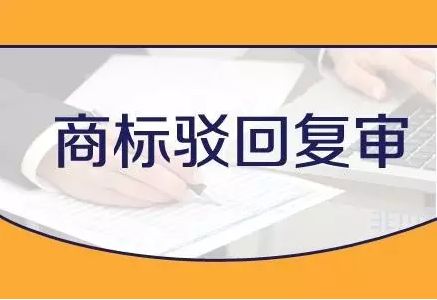 商标驳回复审